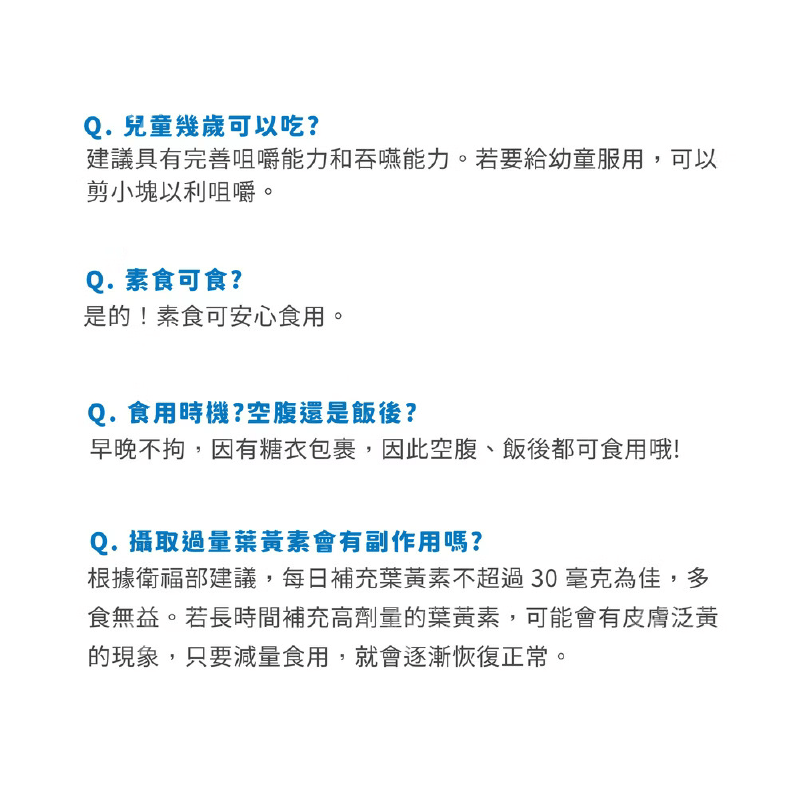 Q. 兒童幾歲可以吃?
建議具有完善咀嚼能力和吞嚥能力。若要給幼童服用，可以剪小塊以利咀嚼。

Q. 素食可食?
是的！素食可安心食用。

Q. 食用時機?空腹還是飯後?
早晚不拘，因有糖衣包裹，因此空腹、飯後都可食用哦!

Q. 攝取過量葉黃素會有副作用嗎?
根據衛福部建議，每日補充葉黃素不超過 30 毫克為佳，多食無益。若長時間補充高劑量的葉黃素，可能會有皮膚泛黃的現象，只要減量食用，就會逐漸恢復正常。